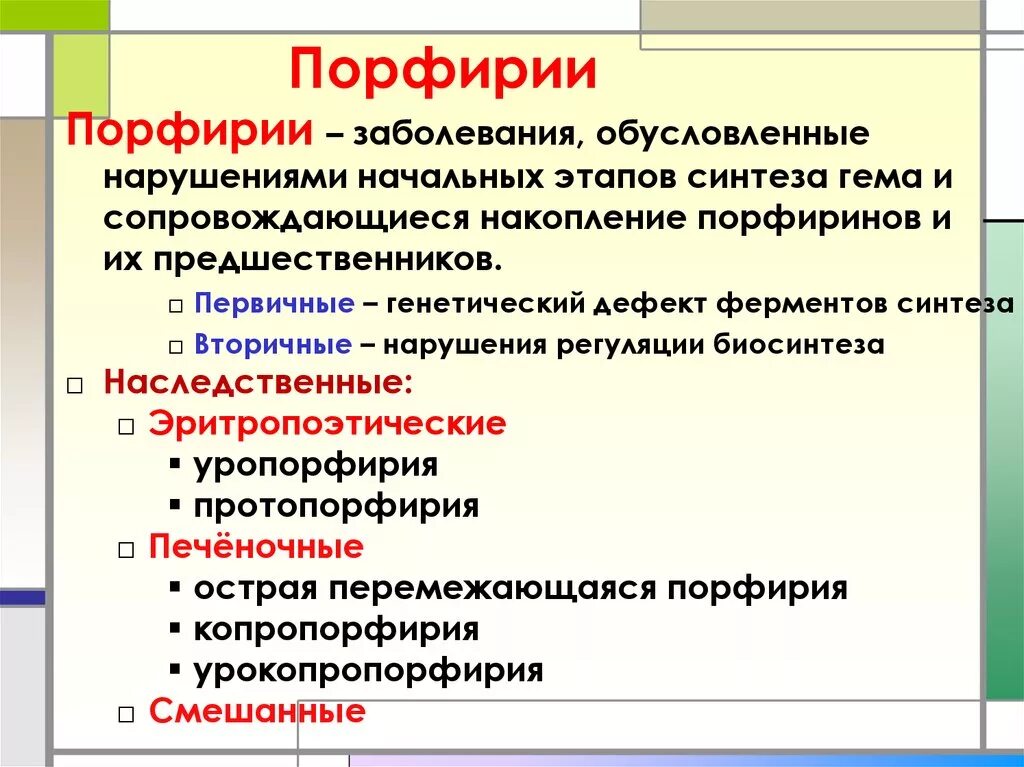 Порфирии

Порфирии – заболевания, обусловленные нарушениями начальных этапов синтеза гема и сопровождающиеся накопление порфиринов и их предшественников.

□ Первичные – генетический дефект ферментов синтеза
□ Вторичные – нарушения регуляции биосинтеза

□ Наследственные:
□ Эритропоэтические
▪ уропорфирия
▪ протопорфирия
□ Печёночные
▪ острая перемежающаяся порфирия
▪ копропорфирия
▪ урокопропорфирия
□ Смешанные